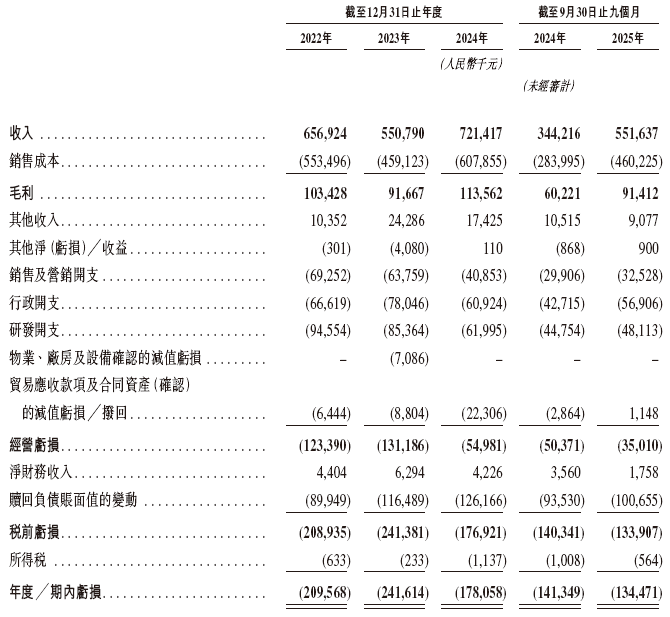 |  | 截至12月31日止年度 |  |  | 截至9月30日止九個月 |  |
|---|---|---|---|---|---|
|  | 2022年 | 2023年 | 2024年 | 2024年 | 2025年 |
|  |  |  | (人民幣千元) |  |  |
|  |  |  |  | (未經審計) |  |
| 收入 | 656,924 | 550,790 | 721,417 | 344,216 | 551,637 |
| 銷售成本 | (553,496) | (459,123) | (607,855) | (283,995) | (460,225) |
| 毛利 | 103,428 | 91,667 | 113,562 | 60,221 | 91,412 |
| 其他收入 | 10,352 | 24,286 | 17,425 | 10,515 | 9,077 |
| 其他淨(虧損)/收益 | (301) | (4,080) | 110 | (868) | 900 |
| 銷售及營銷開支 | (69,252) | (63,759) | (40,853) | (29,906) | (32,528) |
| 行政開支 | (66,619) | (78,046) | (60,924) | (42,715) | (56,906) |
| 研發開支 | (94,554) | (85,364) | (61,995) | (44,754) | (48,113) |
| 物業、廠房及設備確認的減值虧損 | – | (7,086) | – | – | – |
| 貿易應收款項及合同資產(確認)的減值虧損/撥回 | (6,444) | (8,804) | (22,306) | (2,864) | 1,148 |
| 經營虧損 | (123,390) | (131,186) | (54,981) | (50,371) | (35,010) |
| 淨財務收入 | 4,404 | 6,294 | 4,226 | 3,560 | 1,758 |
| 贖回負債賬面值的變動 | (89,949) | (116,489) | (126,166) | (93,530) | (100,655) |
| 稅前虧損 | (208,935) | (241,381) | (176,921) | (140,341) | (133,907) |
| 所得稅 | (633) | (233) | (1,137) | (1,008) | (564) |
| 年度/期內虧損 | (209,568) | (241,614) | (178,058) | (141,349) | (134,471) |